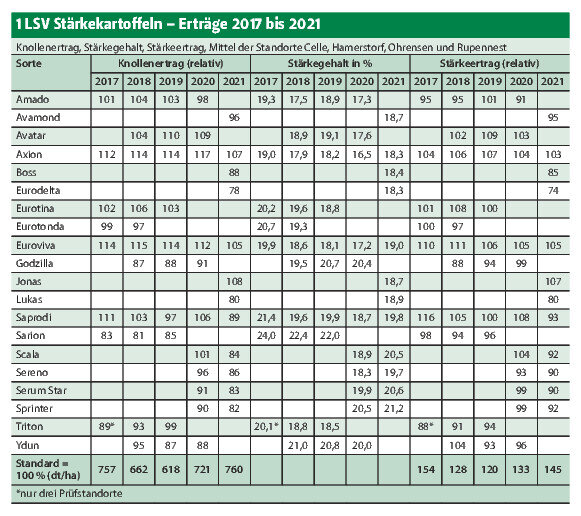 1 LSV Stärkekartoffeln – Erträge 2017 bis 2021

Knollenertrag, Stärkegehalt, Stärkeertrag, Mittel der Standorte Celle, Hamerstorf, Ohrensen und Rupennest

| Sorte | Knollenertrag (relativ) | | | | | Stärkegehalt in % | | | | | Stärkeertrag (relativ) | | | | |
|---|---|---|---|---|---|---|---|---|---|---|---|---|---|---|---|
| | 2017 | 2018 | 2019 | 2020 | 2021 | 2017 | 2018 | 2019 | 2020 | 2021 | 2017 | 2018 | 2019 | 2020 | 2021 |
| Amado | 101 | 104 | 103 | 98 | | 19,3 | 17,5 | 18,9 | 17,3 | | 95 | 95 | 101 | 91 | |
| Avamond | | | | | 96 | | | | | 18,7 | | | | | 95 |
| Avatar | | 104 | 110 | 109 | | | 18,9 | 19,1 | 17,6 | | | 102 | 109 | 103 | |
| Axion | 112 | 114 | 114 | 117 | 107 | 19,0 | 17,9 | 18,2 | 16,5 | 18,3 | 104 | 106 | 107 | 104 | 103 |
| Boss | | | | | 88 | | | | | 18,4 | | | | | 85 |
| Eurodelta | | | | | 78 | | | | | 18,3 | | | | | 74 |
| Eurotina | 102 | 106 | 103 | | | 20,2 | 19,6 | 18,8 | | | 101 | 108 | 100 | | |
| Eurotonda | 99 | 97 | | | | 20,7 | 19,3 | | | | 100 | 97 | | | |
| Euroviva | 114 | 115 | 114 | 112 | 105 | 19,9 | 18,6 | 18,1 | 17,2 | 19,0 | 110 | 111 | 106 | 105 | 105 |
| Godzilla | | 87 | 88 | 91 | | | 19,5 | 20,7 | 20,4 | | | 88 | 94 | 99 | |
| Jonas | | | | | 108 | | | | | 18,7 | | | | | 107 |
| Lukas | | | | | 80 | | | | | 18,9 | | | | | 80 |
| Saprodi | 111 | 103 | 97 | 106 | 89 | 21,4 | 19,6 | 19,9 | 18,7 | 19,8 | 116 | 105 | 100 | 108 | 93 |
| Sarion | 83 | 81 | 85 | | | 24,0 | 22,4 | 22,0 | | | 98 | 94 | 96 | | |
| Scala | | | | 101 | 84 | | | | 18,9 | 20,5 | | | | 104 | 92 |
| Sereno | | | | 96 | 86 | | | | 18,3 | 19,7 | | | | 93 | 90 |
| Serum Star | | | | 91 | 83 | | | | 19,9 | 20,6 | | | | 99 | 90 |
| Sprinter | | | | 90 | 82 | | | | 20,5 | 21,2 | | | | 99 | 92 |
| Triton | 89* | 93 | 99 | | | 20,1* | 18,8 | 18,5 | | | 88* | 91 | 94 | | |
| Ydun | | 95 | 87 | 88 | | | 21,0 | 20,8 | 20,0 | | | 104 | 93 | 96 | |
| Standard = 100 % (dt/ha) | 757 | 662 | 618 | 721 | 760 | | | | | | 154 | 128 | 120 | 133 | 145 |

*nur drei Prüfstandorte